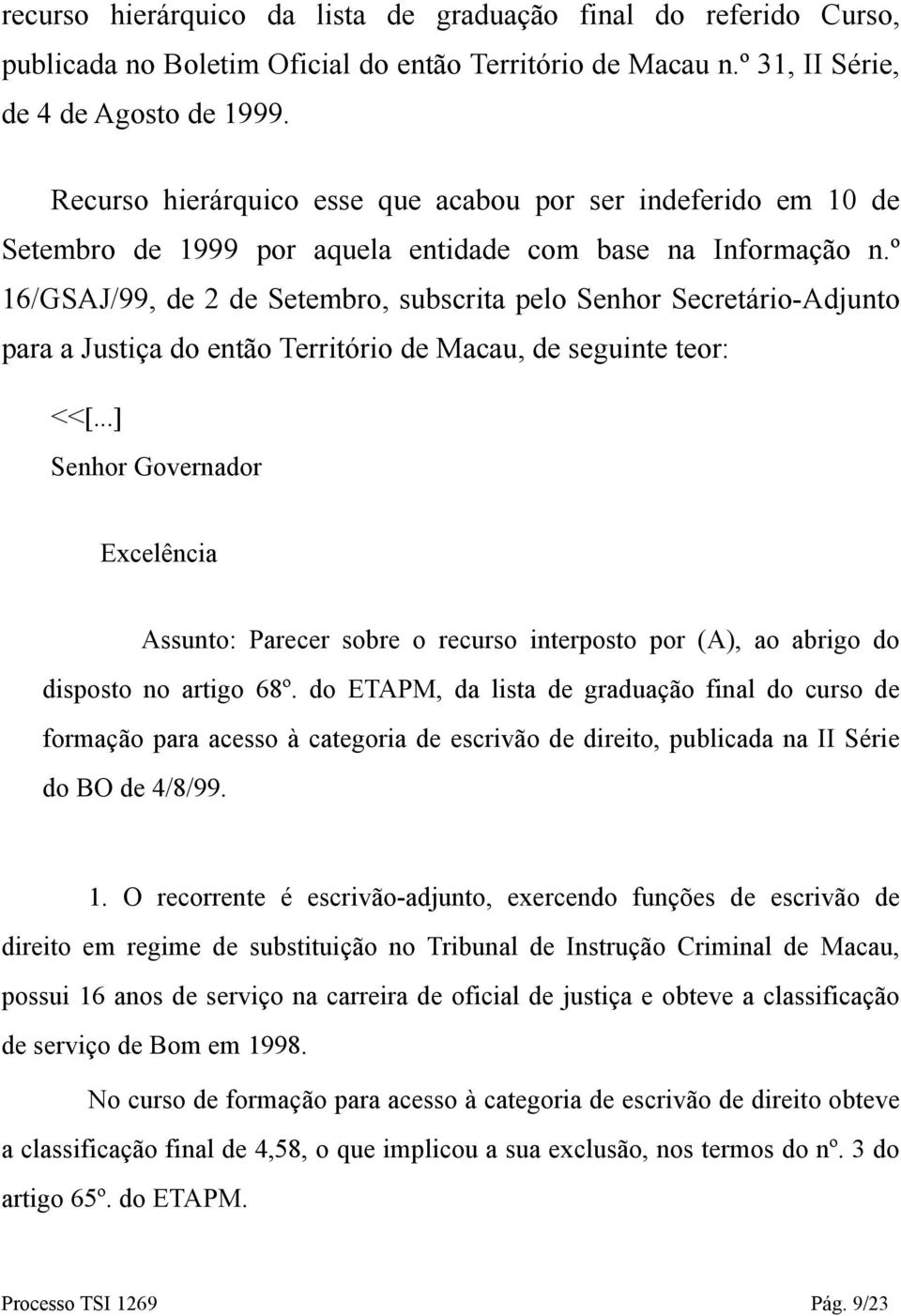 recurso hierárquico da lista de graduação final do referido Curso, publicada no Boletim Oficial do então Território de Macau n.º 31, II Série, de 4 de Agosto de 1999.

Recurso hierárquico esse que acabou por ser indeferido em 10 de Setembro de 1999 por aquela entidade com base na Informação n.º 16/GSAJ/99, de 2 de Setembro, subscrita pelo Senhor Secretário-Adjunto para a Justiça do então Território de Macau, de seguinte teor:

<<[...]

Senhor Governador

Excelência

Assunto: Parecer sobre o recurso interposto por (A), ao abrigo do disposto no artigo 68º. do ETAPM, da lista de graduação final do curso de formação para acesso à categoria de escrivão de direito, publicada na II Série do BO de 4/8/99.

1. O recorrente é escrivão-adjunto, exercendo funções de escrivão de direito em regime de substituição no Tribunal de Instrução Criminal de Macau, possui 16 anos de serviço na carreira de oficial de justiça e obteve a classificação de serviço de Bom em 1998.

No curso de formação para acesso à categoria de escrivão de direito obteve a classificação final de 4,58, o que implicou a sua exclusão, nos termos do nº. 3 do artigo 65º. do ETAPM.

Processo TSI 1269 Pág. 9/23